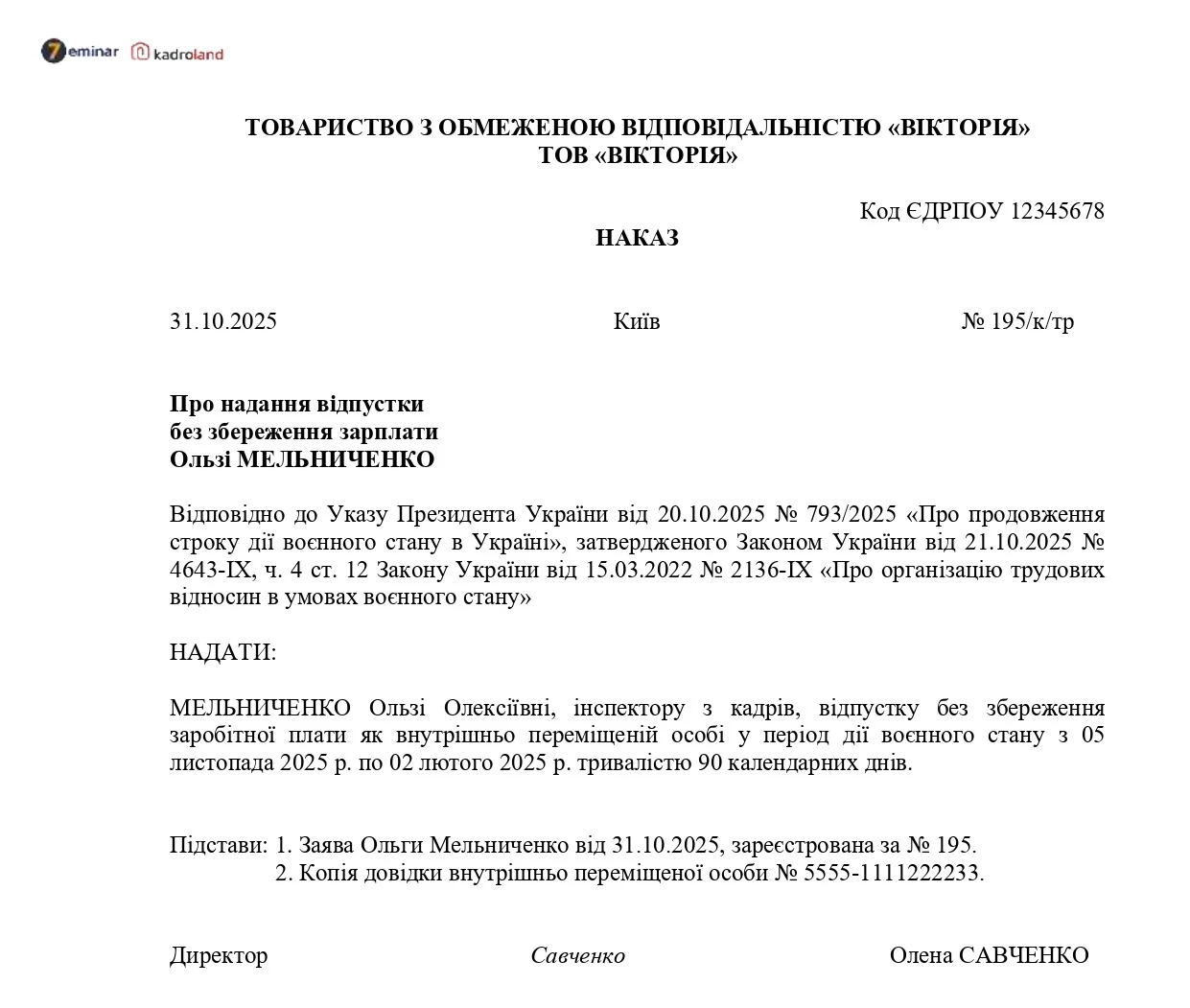 7eminar kadroland

ТОВАРИСТВО З ОБМЕЖЕНОЮ ВІДПОВІДАЛЬНІСТЮ «ВІКТОРІЯ»
ТОВ «ВІКТОРІЯ»

Код ЄДРПОУ 12345678

НАКАЗ

31.10.2025 Київ № 195/к/тр

Про надання відпустки
без збереження зарплати
Ользі МЕЛЬНИЧЕНКО

Відповідно до Указу Президента України від 20.10.2025 № 793/2025 «Про продовження строку дії воєнного стану в Україні», затвердженого Законом України від 21.10.2025 № 4643-IX, ч. 4 ст. 12 Закону України від 15.03.2022 № 2136-IX «Про організацію трудових відносин в умовах воєнного стану»

НАДАТИ:

МЕЛЬНИЧЕНКО Ользі Олексіївні, інспектору з кадрів, відпустку без збереження заробітної плати як внутрішньо переміщеній особі у період дії воєнного стану з 05 листопада 2025 р. по 02 лютого 2025 р. тривалістю 90 календарних днів.

Підстави: 1. Заява Ольги Мельниченко від 31.10.2025, зареєстрована за № 195.
2. Копія довідки внутрішньо переміщеної особи № 5555-1111222233.

Директор Савченко Олена САВЧЕНКО